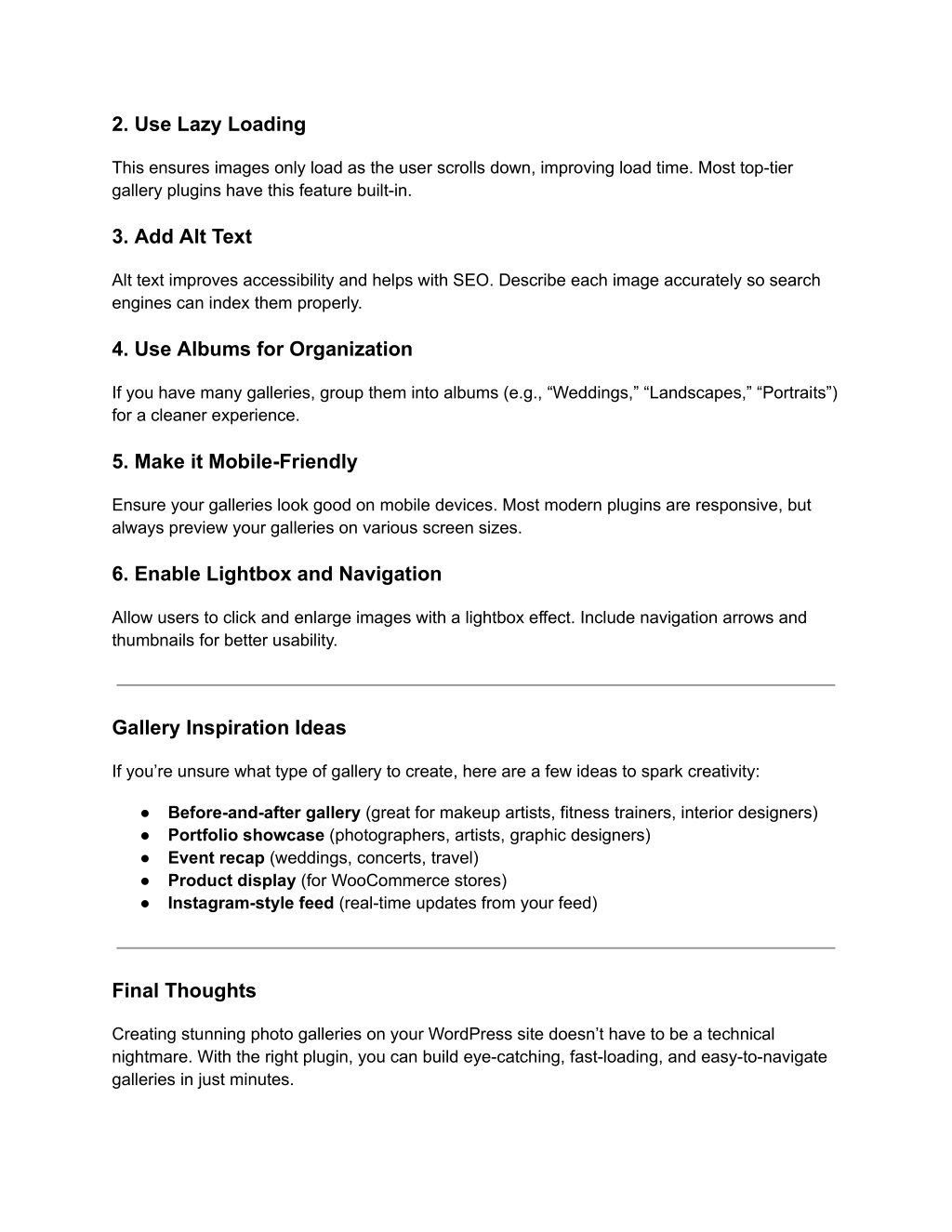 2. Use Lazy Loading

This ensures images only load as the user scrolls down, improving load time. Most top-tier gallery plugins have this feature built-in.

3. Add Alt Text

Alt text improves accessibility and helps with SEO. Describe each image accurately so search engines can index them properly.

4. Use Albums for Organization

If you have many galleries, group them into albums (e.g., “Weddings,” “Landscapes,” “Portraits”) for a cleaner experience.

5. Make it Mobile-Friendly

Ensure your galleries look good on mobile devices. Most modern plugins are responsive, but always preview your galleries on various screen sizes.

6. Enable Lightbox and Navigation

Allow users to click and enlarge images with a lightbox effect. Include navigation arrows and thumbnails for better usability.

Gallery Inspiration Ideas

If you’re unsure what type of gallery to create, here are a few ideas to spark creativity:

● Before-and-after gallery (great for makeup artists, fitness trainers, interior designers)
● Portfolio showcase (photographers, artists, graphic designers)
● Event recap (weddings, concerts, travel)
● Product display (for WooCommerce stores)
● Instagram-style feed (real-time updates from your feed)

Final Thoughts

Creating stunning photo galleries on your WordPress site doesn’t have to be a technical nightmare. With the right plugin, you can build eye-catching, fast-loading, and easy-to-navigate galleries in just minutes.